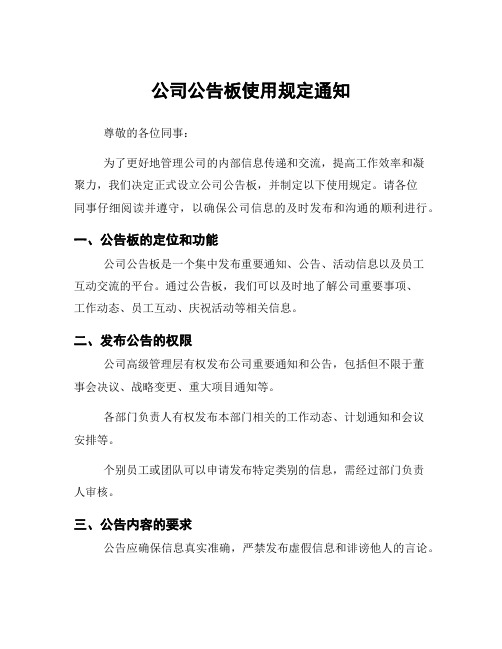 公司公告板使用规定通知

尊敬的各位同事：

为了更好地管理公司的内部信息传递和交流，提高工作效率和凝聚力，我们决定正式设立公司公告板，并制定以下使用规定。请各位同事仔细阅读并遵守，以确保公司信息的及时发布和沟通的顺利进行。

一、公告板的定位和功能

公司公告板是一个集中发布重要通知、公告、活动信息以及员工互动交流的平台。通过公告板，我们可以及时地了解公司重要事项、工作动态、员工互动、庆祝活动等相关信息。

二、发布公告的权限

公司高级管理层有权发布公司重要通知和公告，包括但不限于董事会决议、战略变更、重大项目通知等。

各部门负责人有权发布本部门相关的工作动态、计划通知和会议安排等。

个别员工或团队可以申请发布特定类别的信息，需经过部门负责人审核。

三、公告内容的要求

公告应确保信息真实准确，严禁发布虚假信息和诽谤他人的言论。